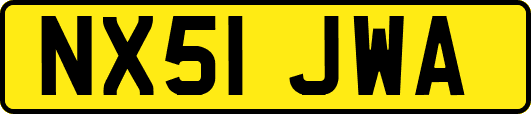 NX51 JWA